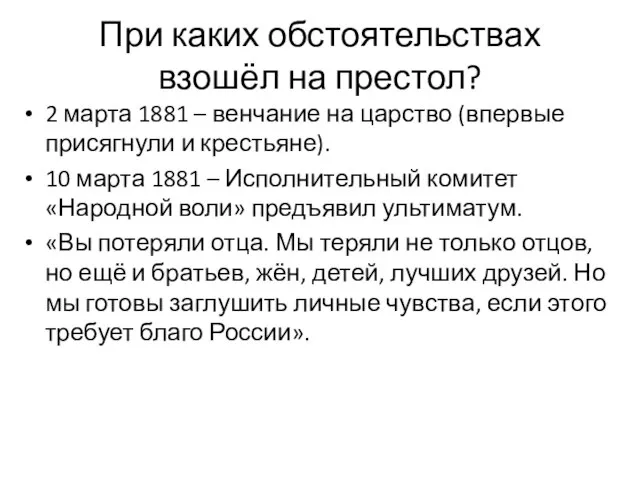 При каких обстоятельствах взошёл на престол?

• 2 марта 1881 – венчание на царство (впервые присягнули и крестьяне).

• 10 марта 1881 – Исполнительный комитет «Народной воли» предъявил ультиматум.

• «Вы потеряли отца. Мы теряли не только отцов, но ещё и братьев, жён, детей, лучших друзей. Но мы готовы заглушить личные чувства, если этого требует благо России».